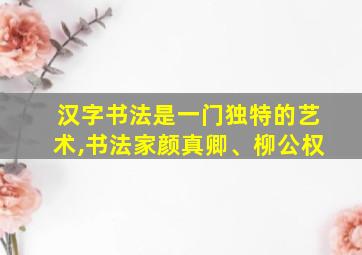 汉字书法是一门独特的艺术,书法家颜真卿、柳公权